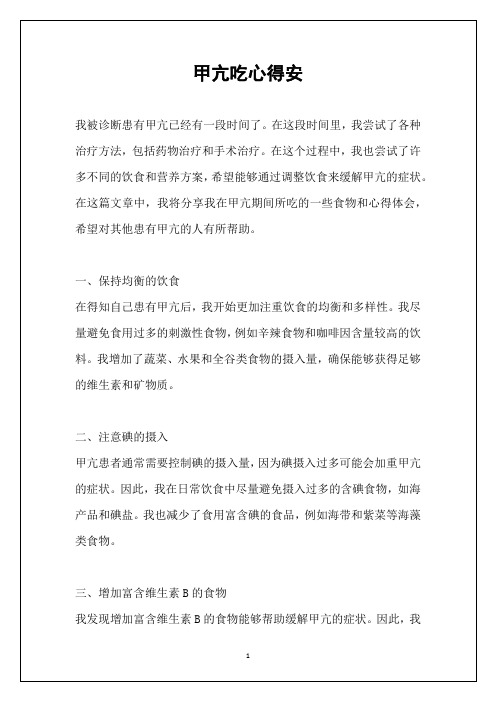 甲亢吃心得安

我被诊断患有甲亢已经有一段时间了。在这段时间里，我尝试了各种治疗方法，包括药物治疗和手术治疗。在这个过程中，我也尝试了许多不同的饮食和营养方案，希望能够通过调整饮食来缓解甲亢的症状。在这篇文章中，我将分享我在甲亢期间所吃的一些食物和心得体会，希望对其他患有甲亢的人有所帮助。

一、保持均衡的饮食
在得知自己患有甲亢后，我开始更加注重饮食的均衡和多样性。我尽量避免食用过多的刺激性食物，例如辛辣食物和咖啡因含量较高的饮料。我增加了蔬菜、水果和全谷类食物的摄入量，确保能够获得足够的维生素和矿物质。

二、注意碘的摄入
甲亢患者通常需要控制碘的摄入量，因为碘摄入过多可能会加重甲亢的症状。因此，我在日常饮食中尽量避免摄入过多的含碘食物，如海产品和碘盐。我也减少了食用富含碘的食品，例如海带和紫菜等海藻类食物。

三、增加富含维生素 B 的食物
我发现增加富含维生素 B 的食物能够帮助缓解甲亢的症状。因此，我

1